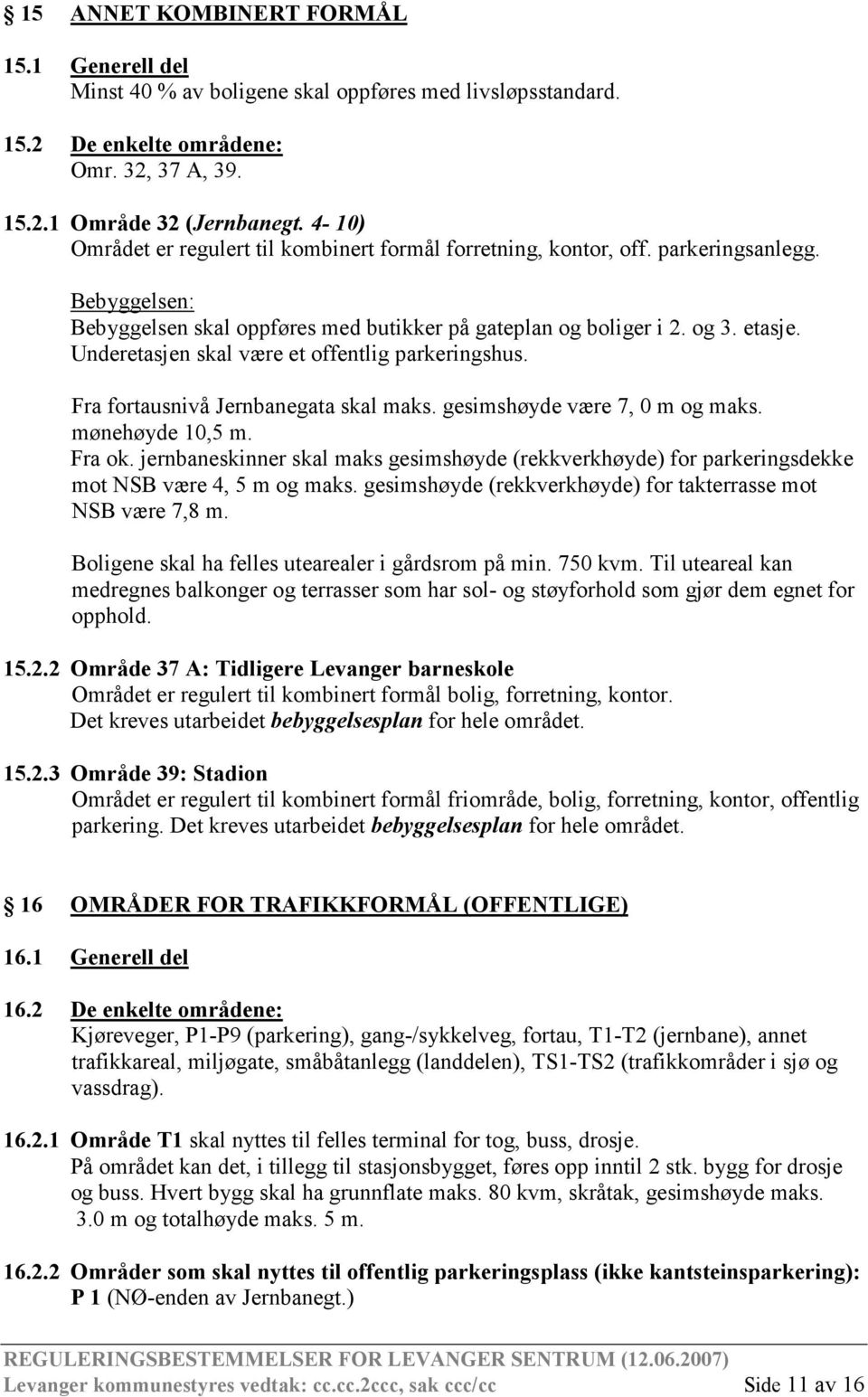 15 ANNET KOMBINERT FORMÅL

15.1 Generell del
Minst 40 % av boligene skal oppføres med livsløpsstandard.

15.2 De enkelte områdene:
Omr. 32, 37 A, 39.

15.2.1 Område 32 (Jernbanegt. 4- 10)
Området er regulert til kombinert formål forretning, kontor, off. parkeringsanlegg.

Bebyggelsen:
Bebyggelsen skal oppføres med butikker på gateplan og boliger i 2. og 3. etasje. Underetasjen skal være et offentlig parkeringshus.

Fra fortausnivå Jernbanegata skal maks. gesimshøyde være 7, 0 m og maks. mønehøyde 10,5 m.
Fra ok. jernbaneskinner skal maks gesimshøyde (rekkverkhøyde) for parkeringsdekke mot NSB være 4, 5 m og maks. gesimshøyde (rekkverkhøyde) for takterrasse mot NSB være 7,8 m.

Boligene skal ha felles utearealer i gårdsrom på min. 750 kvm. Til uteareal kan medregnes balkonger og terrasser som har sol- og støyforhold som gjør dem egnet for opphold.

15.2.2 Område 37 A: Tidligere Levanger barneskole
Området er regulert til kombinert formål bolig, forretning, kontor.
Det kreves utarbeidet bebyggelsesplan for hele området.

15.2.3 Område 39: Stadion
Området er regulert til kombinert formål friområde, bolig, forretning, kontor, offentlig parkering. Det kreves utarbeidet bebyggelsesplan for hele området.

16 OMRÅDER FOR TRAFIKKFORMÅL (OFFENTLIGE)

16.1 Generell del

16.2 De enkelte områdene:
Kjøreveger, P1-P9 (parkering), gang-/sykkelveg, fortau, T1-T2 (jernbane), annet trafikkareal, miljøgate, småbåtanlegg (landdelen), TS1-TS2 (trafikkområder i sjø og vassdrag).

16.2.1 Område T1 skal nyttes til felles terminal for tog, buss, drosje.
På området kan det, i tillegg til stasjonsbygget, føres opp inntil 2 stk. bygg for drosje og buss. Hvert bygg skal ha grunnflate maks. 80 kvm, skråtak, gesimshøyde maks. 3.0 m og totalhøyde maks. 5 m.

16.2.2 Områder som skal nyttes til offentlig parkeringsplass (ikke kantsteinsparkering): P 1 (NØ-enden av Jernbanegt.)

REGULERINGSBESTEMMELSER FOR LEVANGER SENTRUM (12.06.2007)
Levanger kommunestyres vedtak: cc.cc.2ccc, sak ccc/cc Side 11 av 16